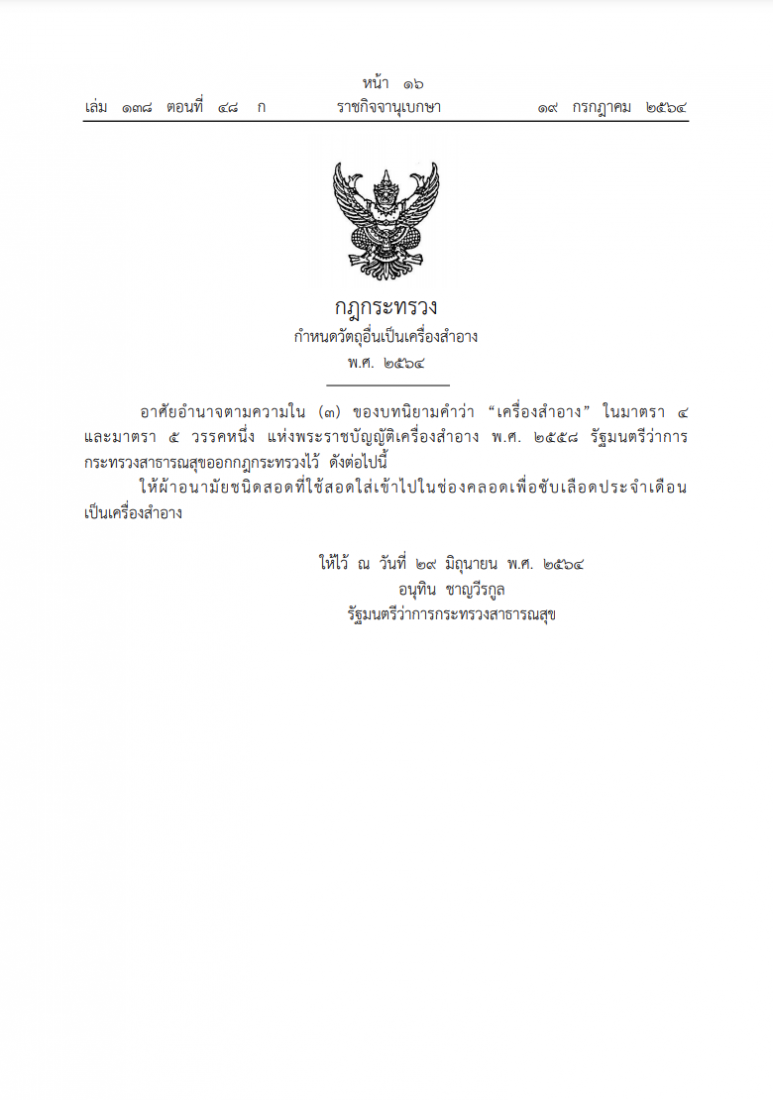 หน้า ๑๖
เล่ม ๑๓๘ ตอนที่ ๔๘ ก ราชกิจจานุเบกษา ๑๙ กรกฎาคม ๒๕๖๔

กฎกระทรวง
กำหนดวัตถุอื่นเป็นเครื่องสำอาง
พ.ศ. ๒๕๖๔

อาศัยอำนาจตามความใน (๓) ของบทนิยามคำว่า "เครื่องสำอาง" ในมาตรา ๔ และมาตรา ๕ วรรคหนึ่ง แห่งพระราชบัญญัติเครื่องสำอาง พ.ศ. ๒๕๕๘ รัฐมนตรีว่าการกระทรวงสาธารณสุขออกกฎกระทรวงไว้ ดังต่อไปนี้

ให้ผ้าอนามัยชนิดสอดที่ใช้สอดใส่เข้าไปในช่องคลอดเพื่อซับเลือดประจำเดือนเป็นเครื่องสำอาง

ให้ไว้ ณ วันที่ ๒๙ มิถุนายน พ.ศ. ๒๕๖๔
อนุทิน ชาญวีรกูล
รัฐมนตรีว่าการกระทรวงสาธารณสุข